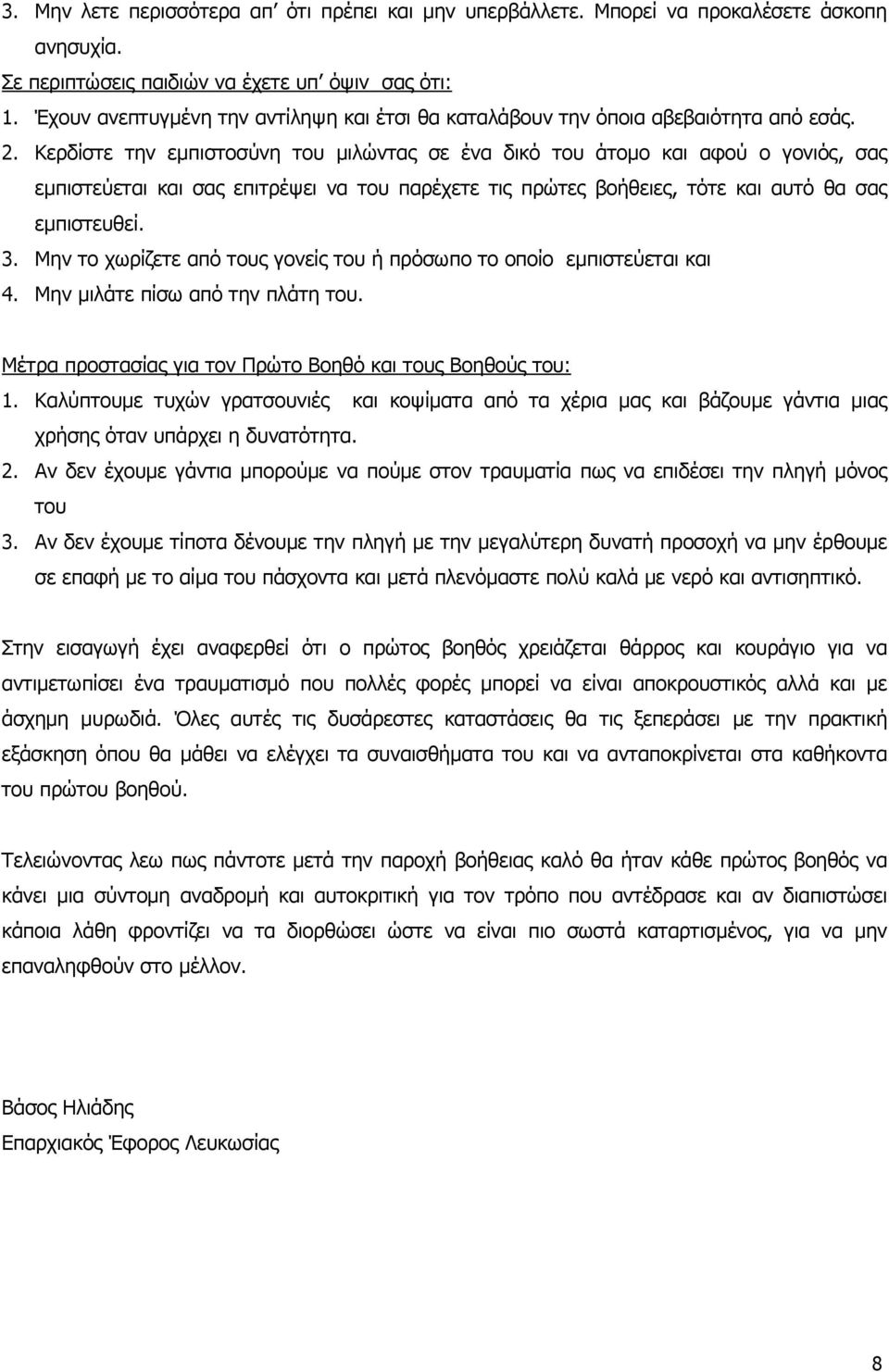 3. Μην λετε περισσότερα απ' ότι πρέπει και μην υπερβάλλετε. Μπορεί να προκαλέσετε άσκοπη ανησυχία.

Σε περιπτώσεις παιδιών να έχετε υπ' όψιν σας ότι:

1. Έχουν ανεπτυγμένη την αντίληψη και έτσι θα καταλάβουν την όποια αβεβαιότητα από εσάς.

2. Κερδίστε την εμπιστοσύνη του μιλώντας σε ένα δικό του άτομο και αφού ο γονιός, σας εμπιστεύεται και σας επιτρέψει να του παρέχετε τις πρώτες βοήθειες, τότε και αυτό θα σας εμπιστευθεί.

3. Μην το χωρίζετε από τους γονείς του ή πρόσωπο το οποίο εμπιστεύεται και

4. Μην μιλάτε πίσω από την πλάτη του.

Μέτρα προστασίας για τον Πρώτο Βοηθό και τους Βοηθούς του:

1. Καλύπτουμε τυχών γρατσουνιές και κοψίματα από τα χέρια μας και βάζουμε γάντια μιας χρήσης όταν υπάρχει η δυνατότητα.

2. Αν δεν έχουμε γάντια μπορούμε να πούμε στον τραυματία πως να επιδέσει την πληγή μόνος του

3. Αν δεν έχουμε τίποτα δένουμε την πληγή με την μεγαλύτερη δυνατή προσοχή να μην έρθουμε σε επαφή με το αίμα του πάσχοντα και μετά πλενόμαστε πολύ καλά με νερό και αντισηπτικό.

Στην εισαγωγή έχει αναφερθεί ότι ο πρώτος βοηθός χρειάζεται θάρρος και κουράγιο για να αντιμετωπίσει ένα τραυματισμό που πολλές φορές μπορεί να είναι αποκρουστικός αλλά και με άσχημη μυρωδιά. Όλες αυτές τις δυσάρεστες καταστάσεις θα τις ξεπεράσει με την πρακτική εξάσκηση όπου θα μάθει να ελέγχει τα συναισθήματα του και να ανταποκρίνεται στα καθήκοντα του πρώτου βοηθού.

Τελειώνοντας λεω πως πάντοτε μετά την παροχή βοήθειας καλό θα ήταν κάθε πρώτος βοηθός να κάνει μια σύντομη αναδρομή και αυτοκριτική για τον τρόπο που αντέδρασε και αν διαπιστώσει κάποια λάθη φροντίζει να τα διορθώσει ώστε να είναι πιο σωστά καταρτισμένος, για να μην επαναληφθούν στο μέλλον.

Βάσος Ηλιάδης
Επαρχιακός Έφορος Λευκωσίας

8